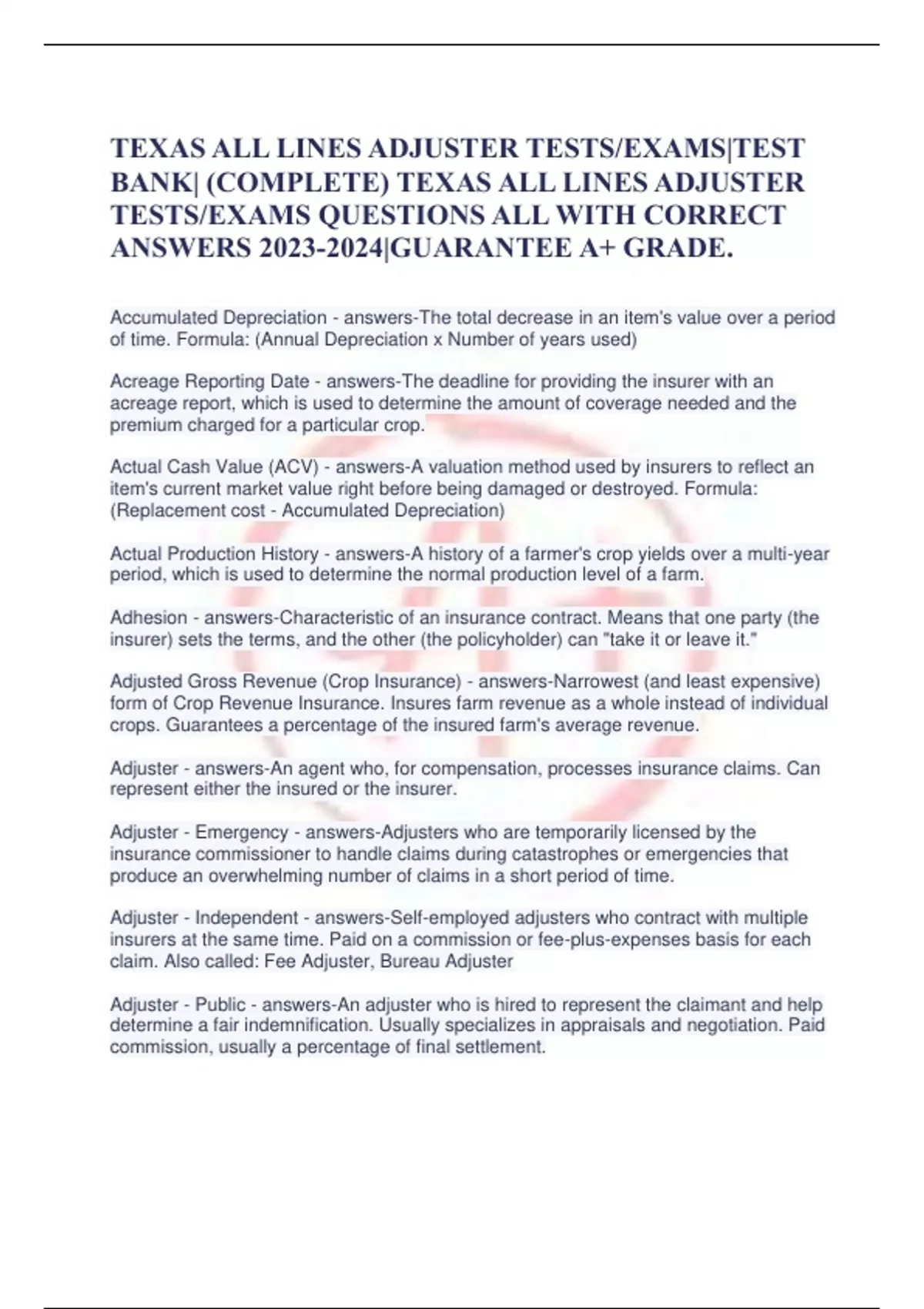 TEXAS ALL LINES ADJUSTER TESTS/EXAMS|TEST BANK| (COMPLETE) TEXAS ALL LINES ADJUSTER TESTS/EXAMS QUESTIONS ALL WITH CORRECT ANSWERS 2023-2024|GUARANTEE A+ GRADE.

Accumulated Depreciation - answers-The total decrease in an item's value over a period of time. Formula: (Annual Depreciation x Number of years used)

Acreage Reporting Date - answers-The deadline for providing the insurer with an acreage report, which is used to determine the amount of coverage needed and the premium charged for a particular crop.

Actual Cash Value (ACV) - answers-A valuation method used by insurers to reflect an item's current market value right before being damaged or destroyed. Formula: (Replacement cost - Accumulated Depreciation)

Actual Production History - answers-A history of a farmer's crop yields over a multi-year period, which is used to determine the normal production level of a farm.

Adhesion - answers-Characteristic of an insurance contract. Means that one party (the insurer) sets the terms, and the other (the policyholder) can "take it or leave it."

Adjusted Gross Revenue (Crop Insurance) - answers-Narrowest (and least expensive) form of Crop Revenue Insurance. Insures farm revenue as a whole instead of individual crops. Guarantees a percentage of the insured farm's average revenue.

Adjuster - answers-An agent who, for compensation, processes insurance claims. Can represent either the insured or the insurer.

Adjuster - Emergency - answers-Adjusters who are temporarily licensed by the insurance commissioner to handle claims during catastrophes or emergencies that produce an overwhelming number of claims in a short period of time.

Adjuster - Independent - answers-Self-employed adjusters who contract with multiple insurers at the same time. Paid on a commission or fee-plus-expenses basis for each claim. Also called: Fee Adjuster, Bureau Adjuster

Adjuster - Public - answers-An adjuster who is hired to represent the claimant and help determine a fair indemnification. Usually specializes in appraisals and negotiation. Paid commission, usually a percentage of final settlement.